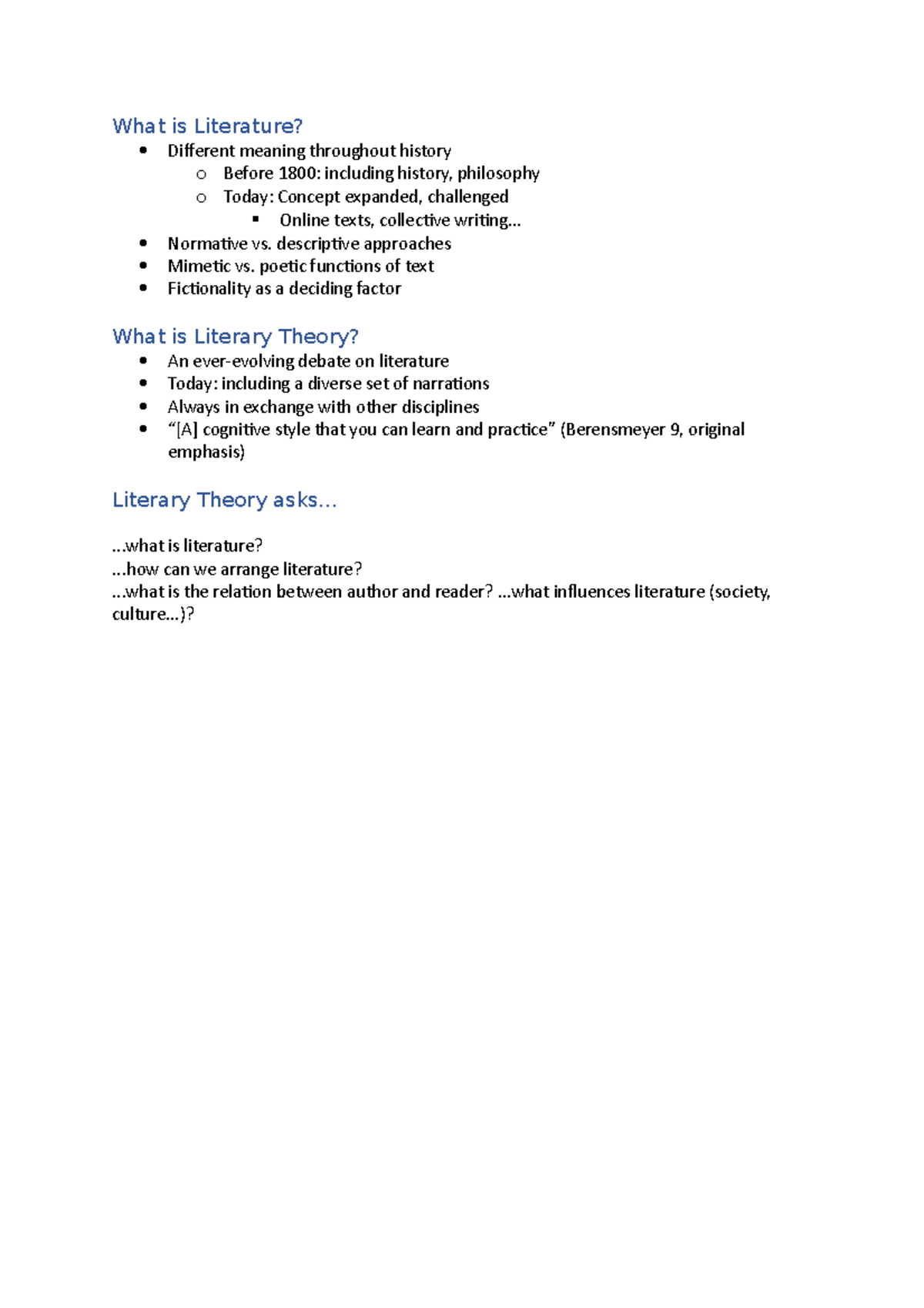 What is Literature?

- Different meaning throughout history
  - Before 1800: including history, philosophy
  - Today: Concept expanded, challenged
    - Online texts, collective writing…
- Normative vs. descriptive approaches
- Mimetic vs. poetic functions of text
- Fictionality as a deciding factor

What is Literary Theory?

- An ever-evolving debate on literature
- Today: including a diverse set of narrations
- Always in exchange with other disciplines
- “[A] cognitive style that you can learn and practice” (Berensmeyer 9, original emphasis)

Literary Theory asks…

…what is literature?
…how can we arrange literature?
…what is the relation between author and reader? …what influences literature (society, culture…)?